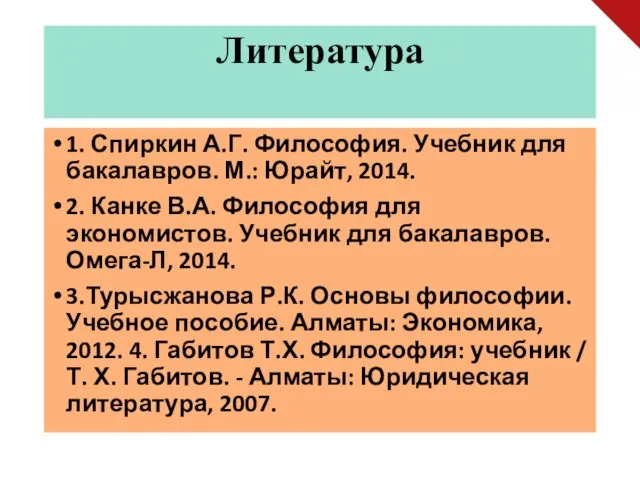 Литература

• 1. Спиркин А.Г. Философия. Учебник для бакалавров. М.: Юрайт, 2014.

• 2. Канке В.А. Философия для экономистов. Учебник для бакалавров. Омега-Л, 2014.

• 3.Турысжанова Р.К. Основы философии. Учебное пособие. Алматы: Экономика, 2012. 4. Габитов Т.Х. Философия: учебник / Т. Х. Габитов. - Алматы: Юридическая литература, 2007.